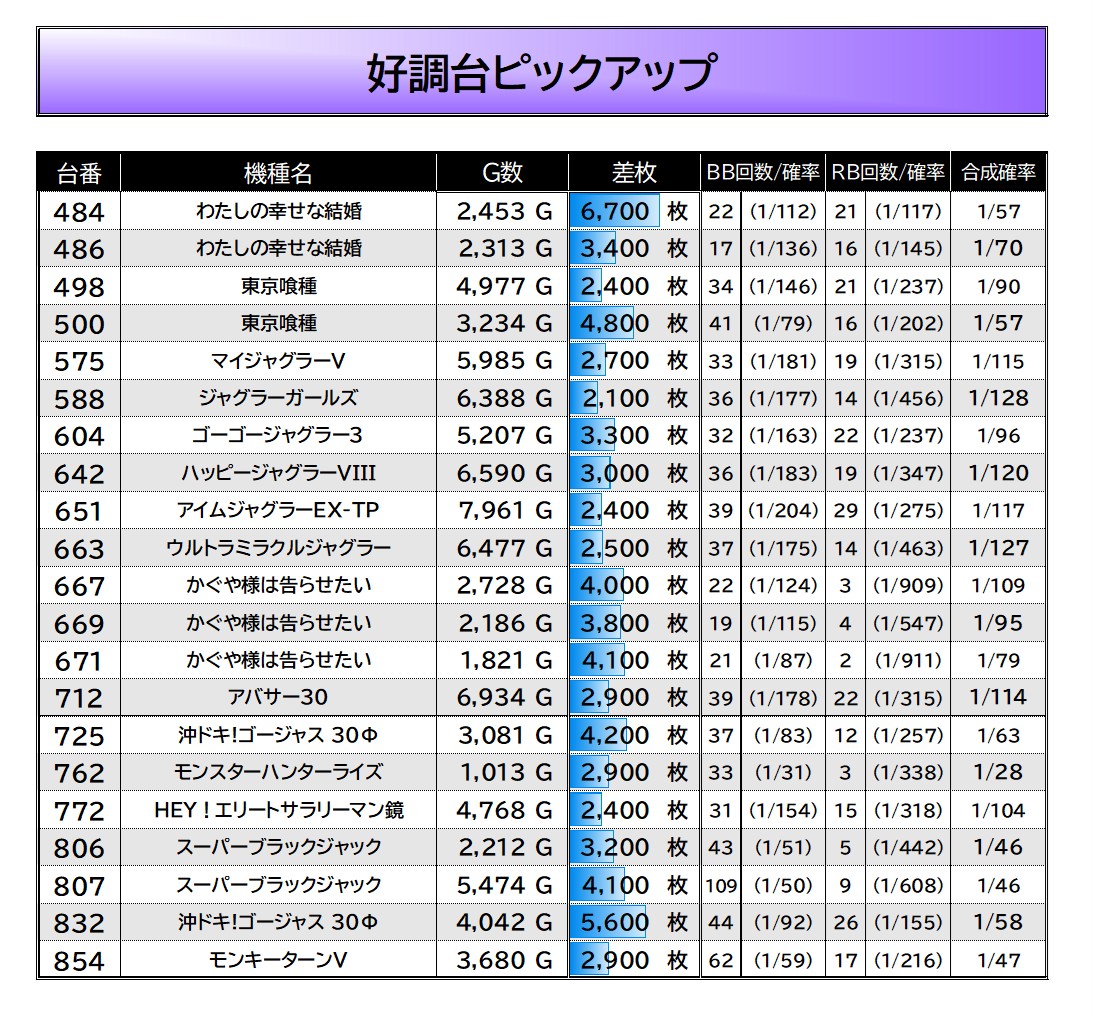 好調台ピックアップ

| 台番 | 機種名 | G数 | 差枚 | BB回数/確率 | | RB回数/確率 | | 合成確率 |
|---|---|---|---|---|---|---|---|---|
| 484 | わたしの幸せな結婚 | 2,453 G | 6,700 枚 | 22 | (1/112) | 21 | (1/117) | 1/57 |
| 486 | わたしの幸せな結婚 | 2,313 G | 3,400 枚 | 17 | (1/136) | 16 | (1/145) | 1/70 |
| 498 | 東京喰種 | 4,977 G | 2,400 枚 | 34 | (1/146) | 21 | (1/237) | 1/90 |
| 500 | 東京喰種 | 3,234 G | 4,800 枚 | 41 | (1/79) | 16 | (1/202) | 1/57 |
| 575 | マイジャグラーV | 5,985 G | 2,700 枚 | 33 | (1/181) | 19 | (1/315) | 1/115 |
| 588 | ジャグラーガールズ | 6,388 G | 2,100 枚 | 36 | (1/177) | 14 | (1/456) | 1/128 |
| 604 | ゴーゴージャグラー3 | 5,207 G | 3,300 枚 | 32 | (1/163) | 22 | (1/237) | 1/96 |
| 642 | ハッピージャグラーVIII | 6,590 G | 3,000 枚 | 36 | (1/183) | 19 | (1/347) | 1/120 |
| 651 | アイムジャグラーEX-TP | 7,961 G | 2,400 枚 | 39 | (1/204) | 29 | (1/275) | 1/117 |
| 663 | ウルトラミラクルジャグラー | 6,477 G | 2,500 枚 | 37 | (1/175) | 14 | (1/463) | 1/127 |
| 667 | かぐや様は告らせたい | 2,728 G | 4,000 枚 | 22 | (1/124) | 3 | (1/909) | 1/109 |
| 669 | かぐや様は告らせたい | 2,186 G | 3,800 枚 | 19 | (1/115) | 4 | (1/547) | 1/95 |
| 671 | かぐや様は告らせたい | 1,821 G | 4,100 枚 | 21 | (1/87) | 2 | (1/911) | 1/79 |
| 712 | アバサー30 | 6,934 G | 2,900 枚 | 39 | (1/178) | 22 | (1/315) | 1/114 |
| 725 | 沖ドキ!ゴージャス 30Φ | 3,081 G | 4,200 枚 | 37 | (1/83) | 12 | (1/257) | 1/63 |
| 762 | モンスターハンターライズ | 1,013 G | 2,900 枚 | 33 | (1/31) | 3 | (1/338) | 1/28 |
| 772 | HEY！エリートサラリーマン鏡 | 4,768 G | 2,400 枚 | 31 | (1/154) | 15 | (1/318) | 1/104 |
| 806 | スーパーブラックジャック | 2,212 G | 3,200 枚 | 43 | (1/51) | 5 | (1/442) | 1/46 |
| 807 | スーパーブラックジャック | 5,474 G | 4,100 枚 | 109 | (1/50) | 9 | (1/608) | 1/46 |
| 832 | 沖ドキ!ゴージャス 30Φ | 4,042 G | 5,600 枚 | 44 | (1/92) | 26 | (1/155) | 1/58 |
| 854 | モンキーターンV | 3,680 G | 2,900 枚 | 62 | (1/59) | 17 | (1/216) | 1/47 |